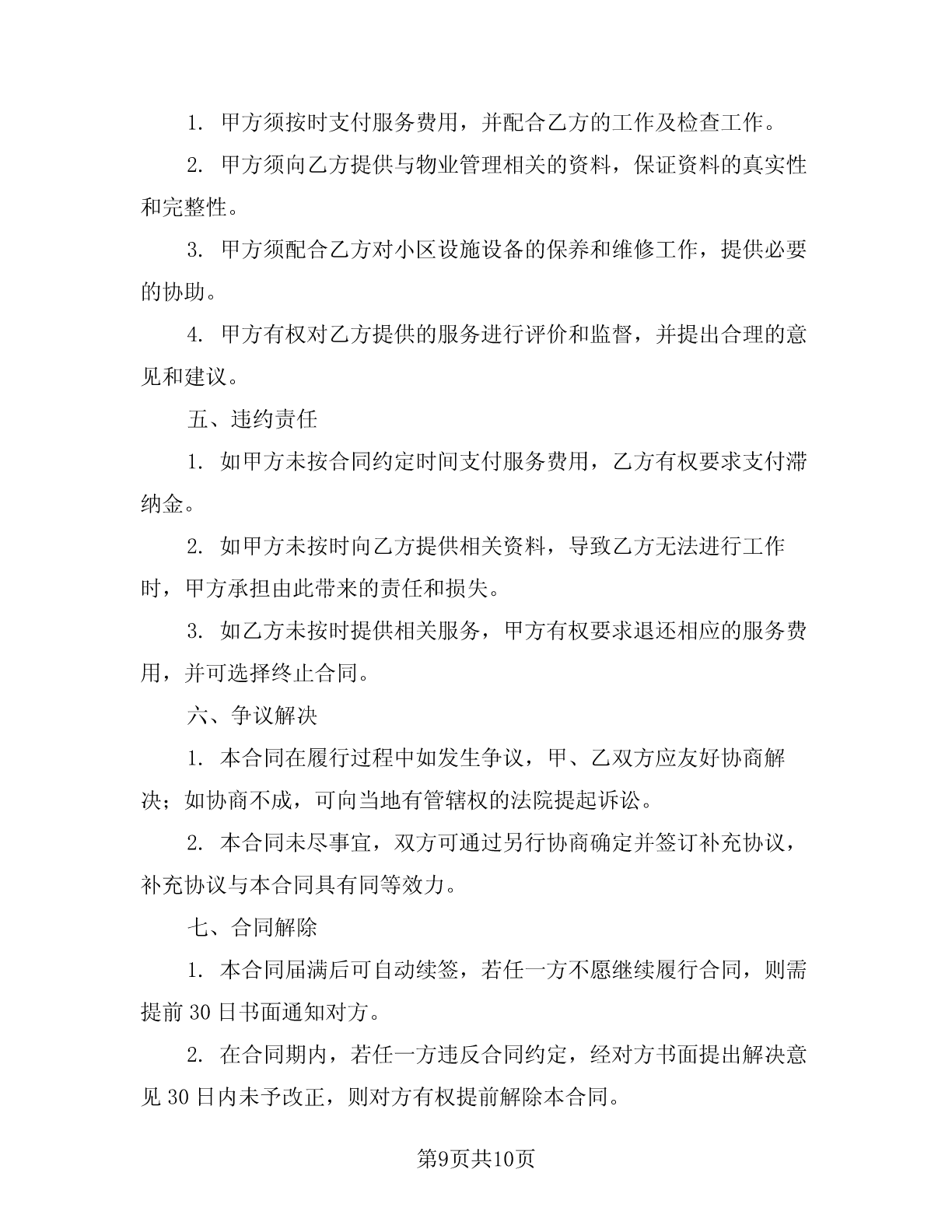 1. 甲方须按时支付服务费用，并配合乙方的工作及检查工作。

2. 甲方须向乙方提供与物业管理相关的资料，保证资料的真实性和完整性。

3. 甲方须配合乙方对小区设施设备的保养和维修工作，提供必要的协助。

4. 甲方有权对乙方提供的服务进行评价和监督，并提出合理的意见和建议。

五、违约责任

1. 如甲方未按合同约定时间支付服务费用，乙方有权要求支付滞纳金。

2. 如甲方未按时向乙方提供相关资料，导致乙方无法进行工作时，甲方承担由此带来的责任和损失。

3. 如乙方未按时提供相关服务，甲方有权要求退还相应的服务费用，并可选择终止合同。

六、争议解决

1. 本合同在履行过程中如发生争议，甲、乙双方应友好协商解决；如协商不成，可向当地有管辖权的法院提起诉讼。

2. 本合同未尽事宜，双方可通过另行协商确定并签订补充协议，补充协议与本合同具有同等效力。

七、合同解除

1. 本合同届满后可自动续签，若任一方不愿继续履行合同，则需提前 30 日书面通知对方。

2. 在合同期内，若任一方违反合同约定，经对方书面提出解决意见 30 日内未予改正，则对方有权提前解除本合同。

第9页共10页